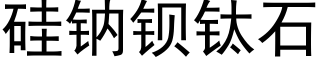 硅钠钡钛石